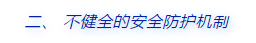 二、 不健全的安全防护机制